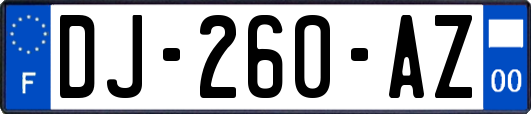 F
DJ-260-AZ
00